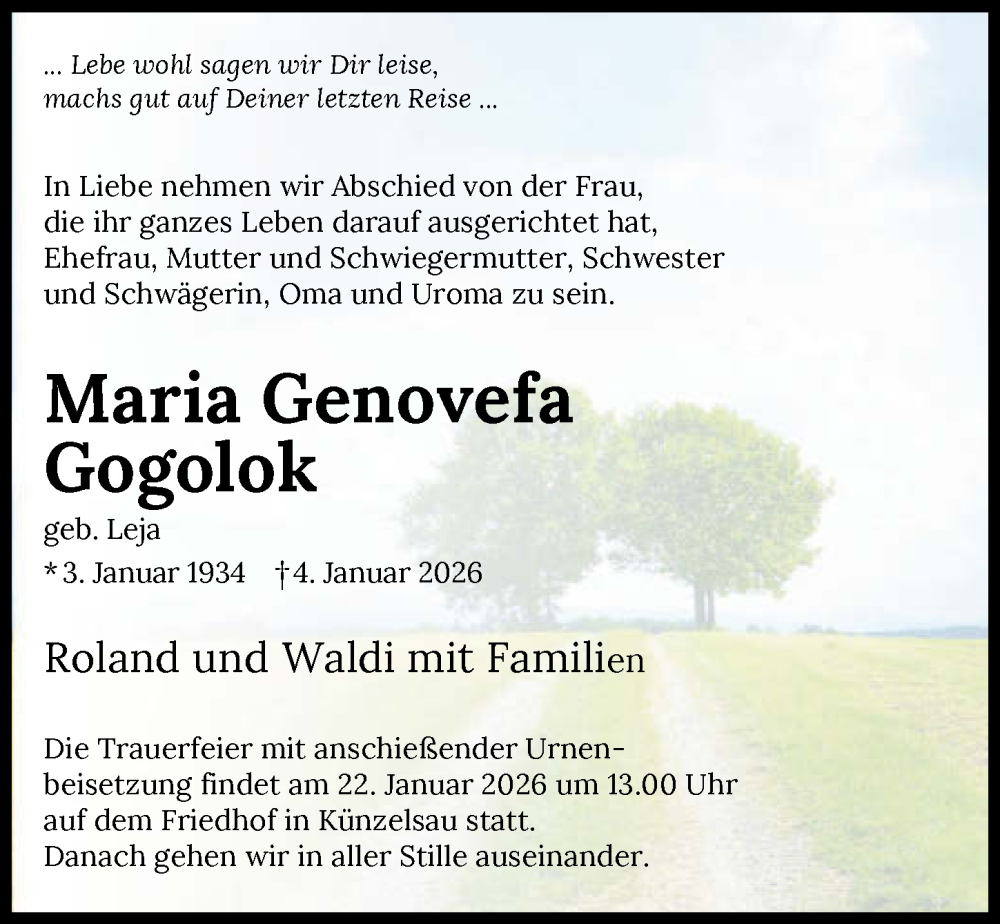 ... Lebe wohl sagen wir Dir leise,
machs gut auf Deiner letzten Reise ...

In Liebe nehmen wir Abschied von der Frau, die ihr ganzes Leben darauf ausgerichtet hat, Ehefrau, Mutter und Schwiegermutter, Schwester und Schwägerin, Oma und Uroma zu sein.

Maria Genovefa Gogolok

geb. Leja

* 3. Januar 1934 † 4. Januar 2026

Roland und Waldi mit Familien

Die Trauerfeier mit anschießender Urnenbeisetzung findet am 22. Januar 2026 um 13.00 Uhr auf dem Friedhof in Künzelsau statt.
Danach gehen wir in aller Stille auseinander.